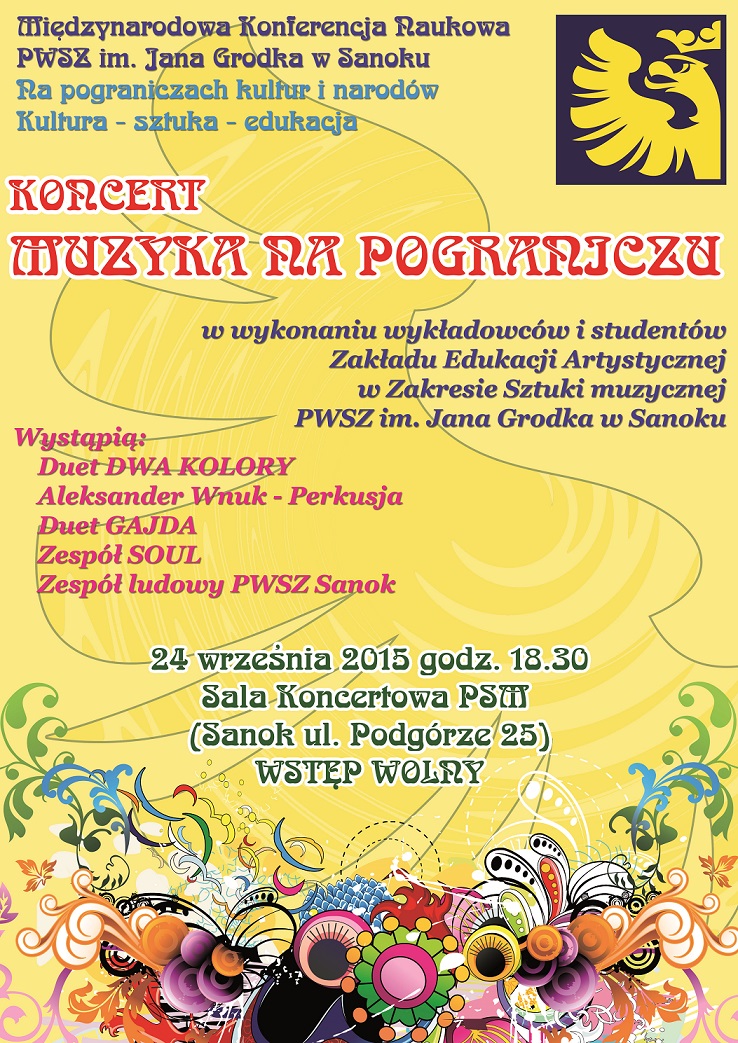 Międzynarodowa Konferencja Naukowa
PWSZ im. Jana Grodka w Sanoku
Na pograniczach kultur i narodów
Kultura - sztuka - edukacja

KONCERT
MUZYKA NA POGRANICZU

w wykonaniu wykładowców i studentów
Zakładu Edukacji Artystycznej
w Zakresie Sztuki muzycznej
PWSZ im. Jana Grodka w Sanoku

Wystąpią:
Duet DWA KOLORY
Aleksander Wnuk - Perkusja
Duet GAJDA
Zespół SOUL
Zespół ludowy PWSZ Sanok

24 września 2015 godz. 18.30
Sala Koncertowa PSM
(Sanok ul. Podgórze 25)
WSTĘP WOLNY